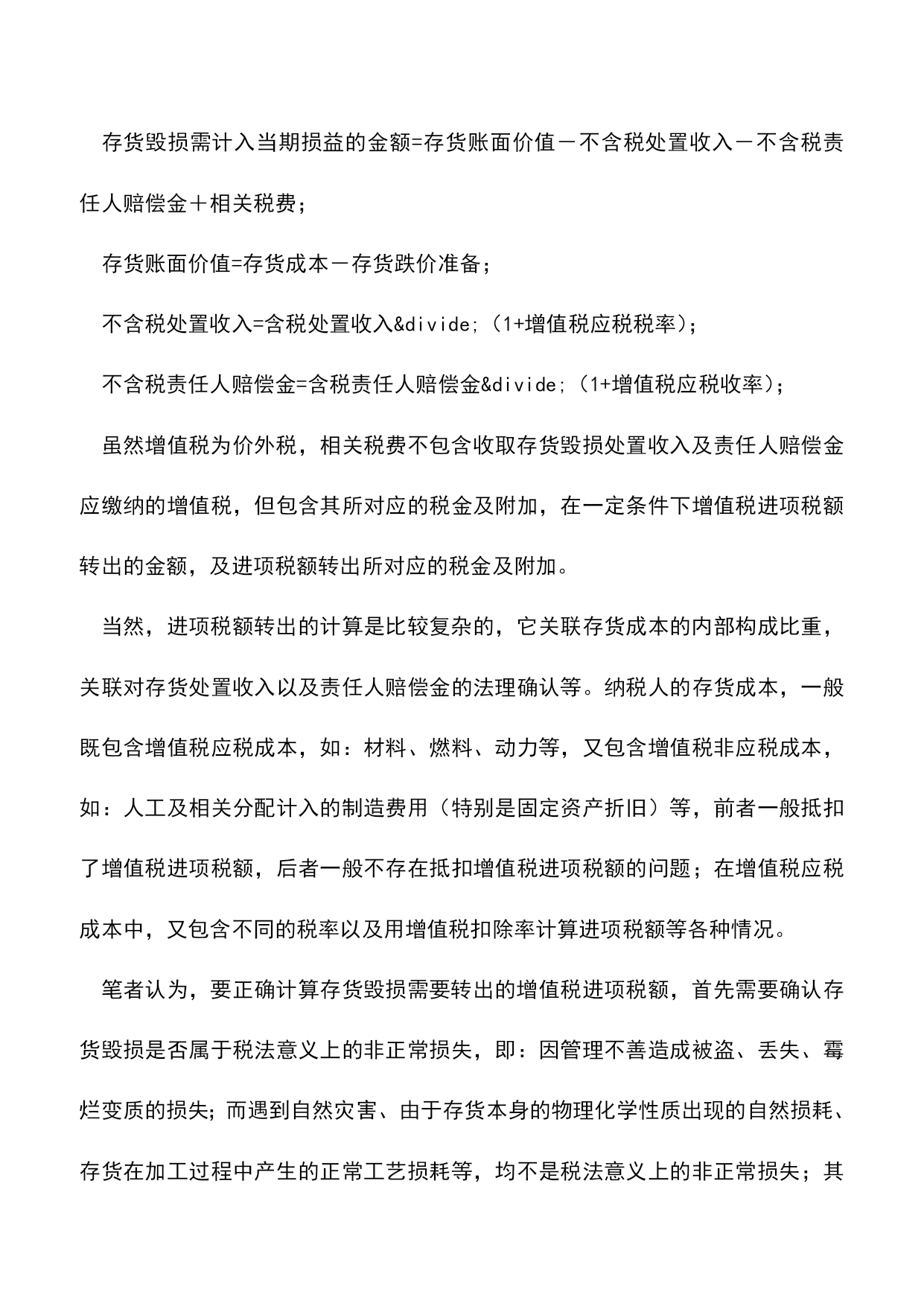 存货毁损需计入当期损益的金额=存货账面价值－不含税处置收入－不含税责任人赔偿金＋相关税费；

存货账面价值=存货成本－存货跌价准备；

不含税处置收入=含税处置收入&divide;（1+增值税应税税率）；

不含税责任人赔偿金=含税责任人赔偿金&divide;（1+增值税应税收率）；

虽然增值税为价外税，相关税费不包含收取存货毁损处置收入及责任人赔偿金应缴纳的增值税，但包含其所对应的税金及附加，在一定条件下增值税进项税额转出的金额，及进项税额转出所对应的税金及附加。

当然，进项税额转出的计算是比较复杂的，它关联存货成本的内部构成比重，关联对存货处置收入以及责任人赔偿金的法理确认等。纳税人的存货成本，一般既包含增值税应税成本，如：材料、燃料、动力等，又包含增值税非应税成本，如：人工及相关分配计入的制造费用（特别是固定资产折旧）等，前者一般抵扣了增值税进项税额，后者一般不存在抵扣增值税进项税额的问题；在增值税应税成本中，又包含不同的税率以及用增值税扣除率计算进项税额等各种情况。

笔者认为，要正确计算存货毁损需要转出的增值税进项税额，首先需要确认存货毁损是否属于税法意义上的非正常损失，即：因管理不善造成被盗、丢失、霉烂变质的损失；而遇到自然灾害、由于存货本身的物理化学性质出现的自然损耗、存货在加工过程中产生的正常工艺损耗等，均不是税法意义上的非正常损失；其